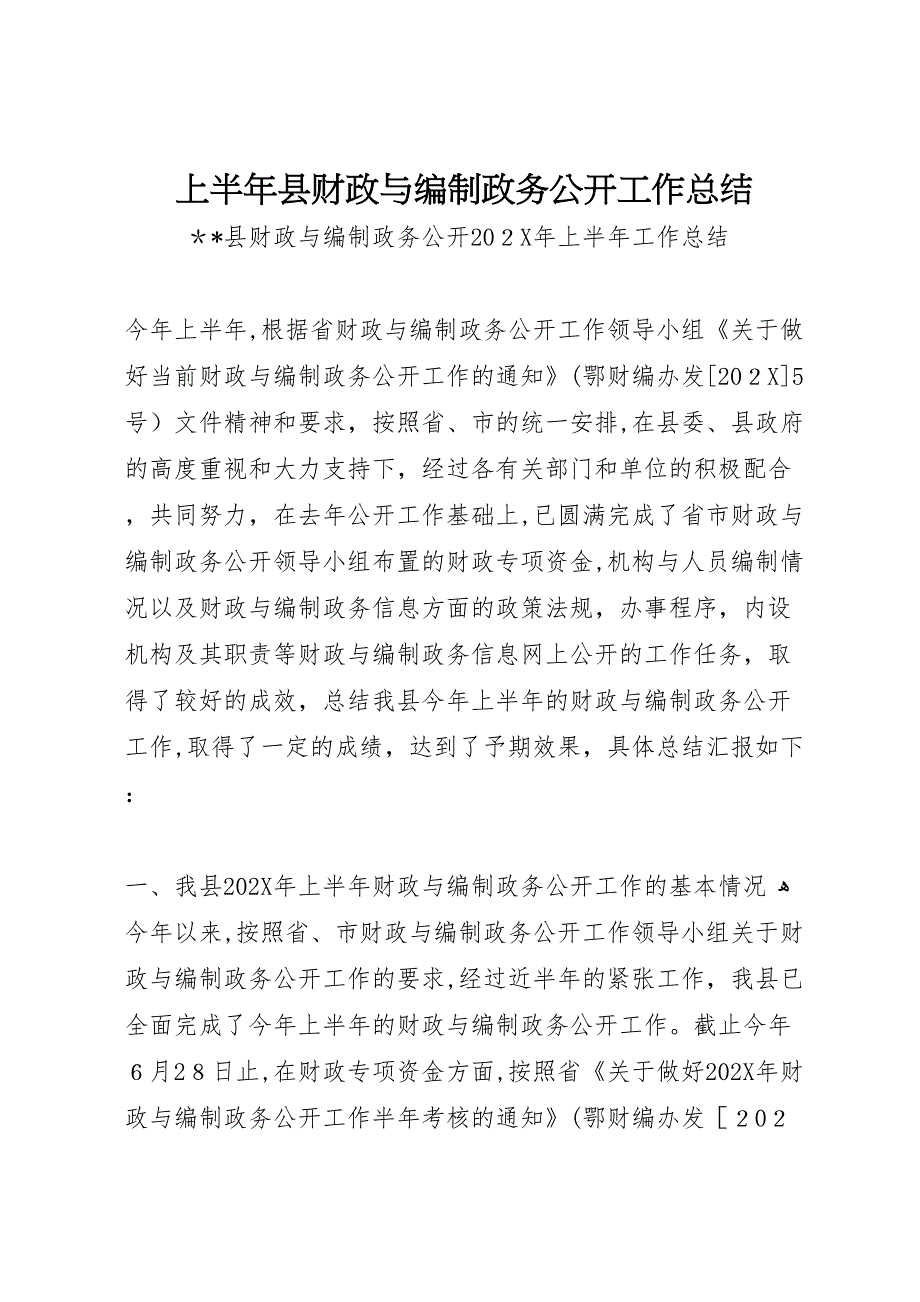 上半年县财政与编制政务公开工作总结

**县财政与编制政务公开202X年上半年工作总结

今年上半年,根据省财政与编制政务公开工作领导小组《关于做好当前财政与编制政务公开工作的通知》(鄂财编办发[202X]5号)文件精神和要求，按照省、市的统一安排,在县委、县政府的高度重视和大力支持下，经过各有关部门和单位的积极配合，共同努力，在去年公开工作基础上,已圆满完成了省市财政与编制政务公开领导小组布置的财政专项资金,机构与人员编制情况以及财政与编制政务信息方面的政策法规，办事程序，内设机构及其职责等财政与编制政务信息网上公开的工作任务，取得了较好的成效，总结我县今年上半年的财政与编制政务公开工作,取得了一定的成绩，达到了予期效果，具体总结汇报如下：

一、我县202X年上半年财政与编制政务公开工作的基本情况
今年以来,按照省、市财政与编制政务公开工作领导小组关于财政与编制政务公开工作的要求,经过近半年的紧张工作，我县已全面完成了今年上半年的财政与编制政务公开工作。截止今年6月28日止,在财政专项资金方面,按照省《关于做好202X年财政与编制政务公开工作半年考核的通知》(鄂财编办发［202